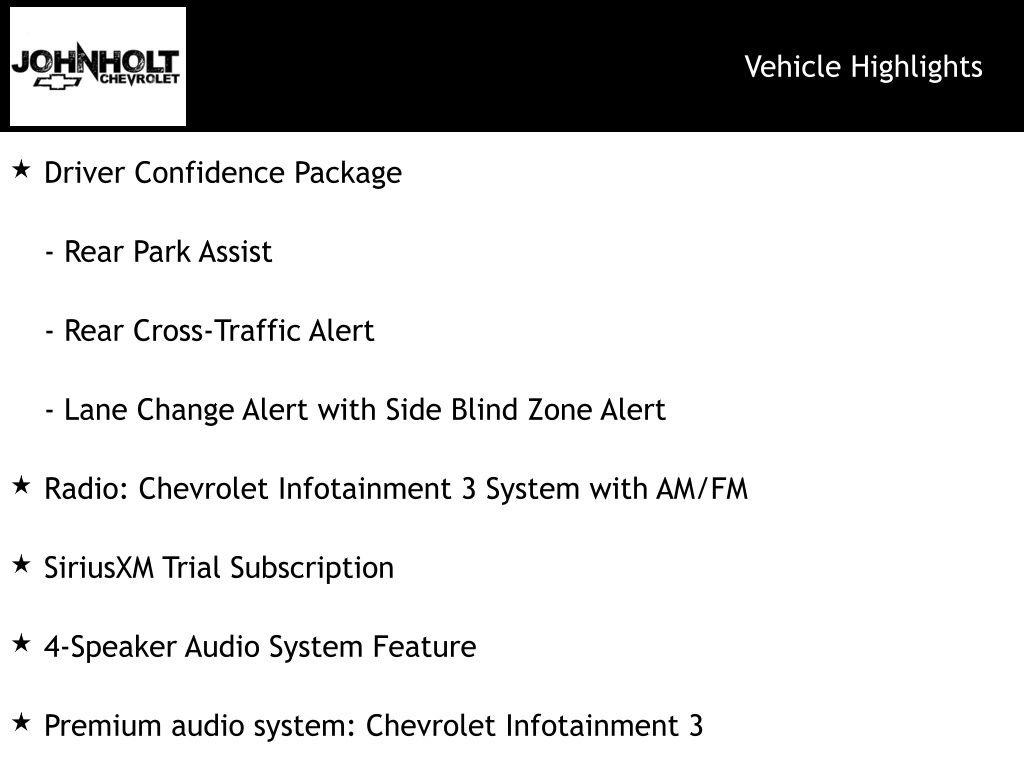 JOHNHOLT
CHEVROLET

Vehicle Highlights

★ Driver Confidence Package

- Rear Park Assist

- Rear Cross-Traffic Alert

- Lane Change Alert with Side Blind Zone Alert

★ Radio: Chevrolet Infotainment 3 System with AM/FM

★ SiriusXM Trial Subscription

★ 4-Speaker Audio System Feature

★ Premium audio system: Chevrolet Infotainment 3